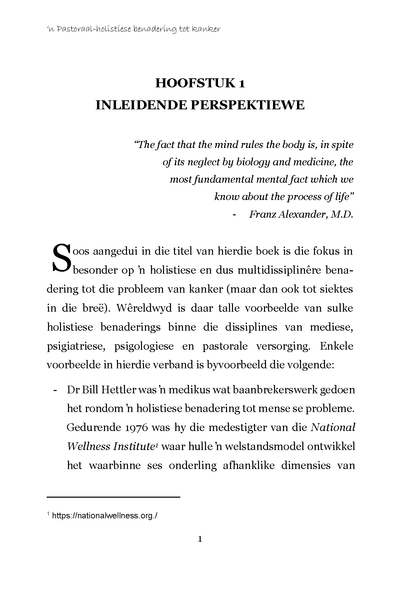 'n Pastoraal-holistiese benadering tot kanker

HOOFSTUK 1
INLEIDENDE PERSPEKTIEWE

"The fact that the mind rules the body is, in spite of its neglect by biology and medicine, the most fundamental mental fact which we know about the process of life"
- Franz Alexander, M.D.

Soos aangedui in die titel van hierdie boek is die fokus in besonder op 'n holistiese en dus multidissiplinêre benadering tot die probleem van kanker (maar dan ook tot siektes in die breë). Wêreldwyd is daar talle voorbeelde van sulke holistiese benaderings binne die dissiplines van mediese, psigiatriese, psigologiese en pastorale versorging. Enkele voorbeelde in hierdie verband is byvoorbeeld die volgende:

- Dr Bill Hettler was 'n medikus wat baanbrekerswerk gedoen het rondom 'n holistiese benadering tot mense se probleme. Gedurende 1976 was hy die medestigter van die National Wellness Institute$^{1}$ waar hulle 'n welstandsmodel ontwikkel het waarbinne ses onderling afhanklike dimensies van

$^{1}$ https://nationalwellness.org./

1